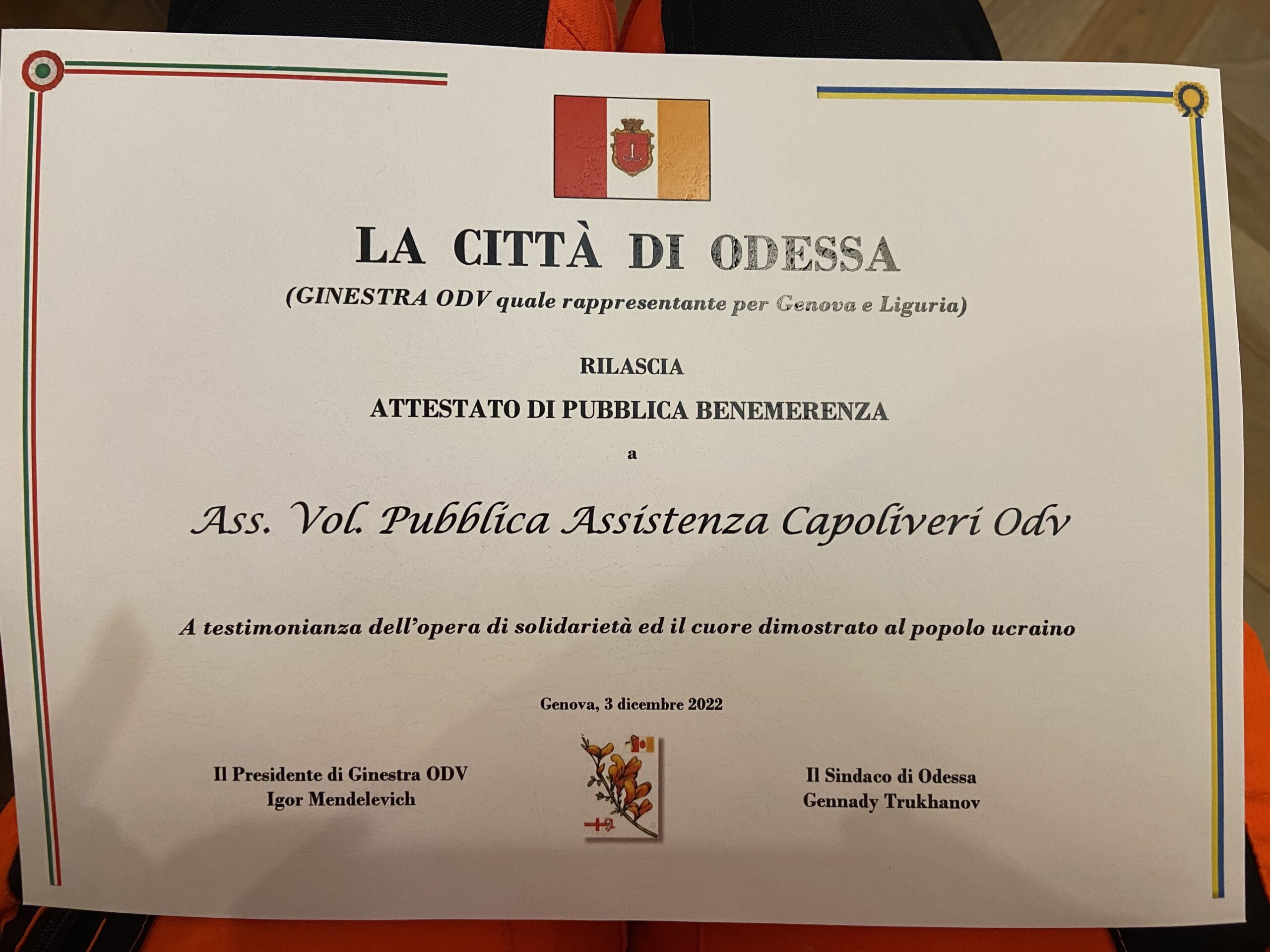 LA CITTÀ DI ODESSA

(GINESTRA ODV quale rappresentante per Genova e Liguria)

RILASCIA

ATTESTATO DI PUBBLICA BENEMERENZA

a

Ass. Vol. Pubblica Assistenza Capoliveri Odv

A testimonianza dell'opera di solidarietà ed il cuore dimostrato al popolo ucraino

Genova, 3 dicembre 2022

Il Presidente di Ginestra ODV
Igor Mendelevich

Il Sindaco di Odessa
Gennady Trukhanov